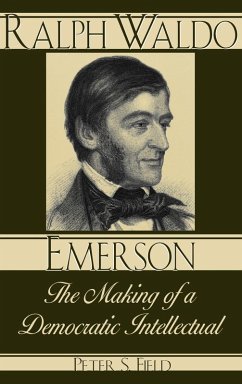 RALPH WALDO

EMERSON

The Making of a Democratic Intellectual

PETER S. FIELD